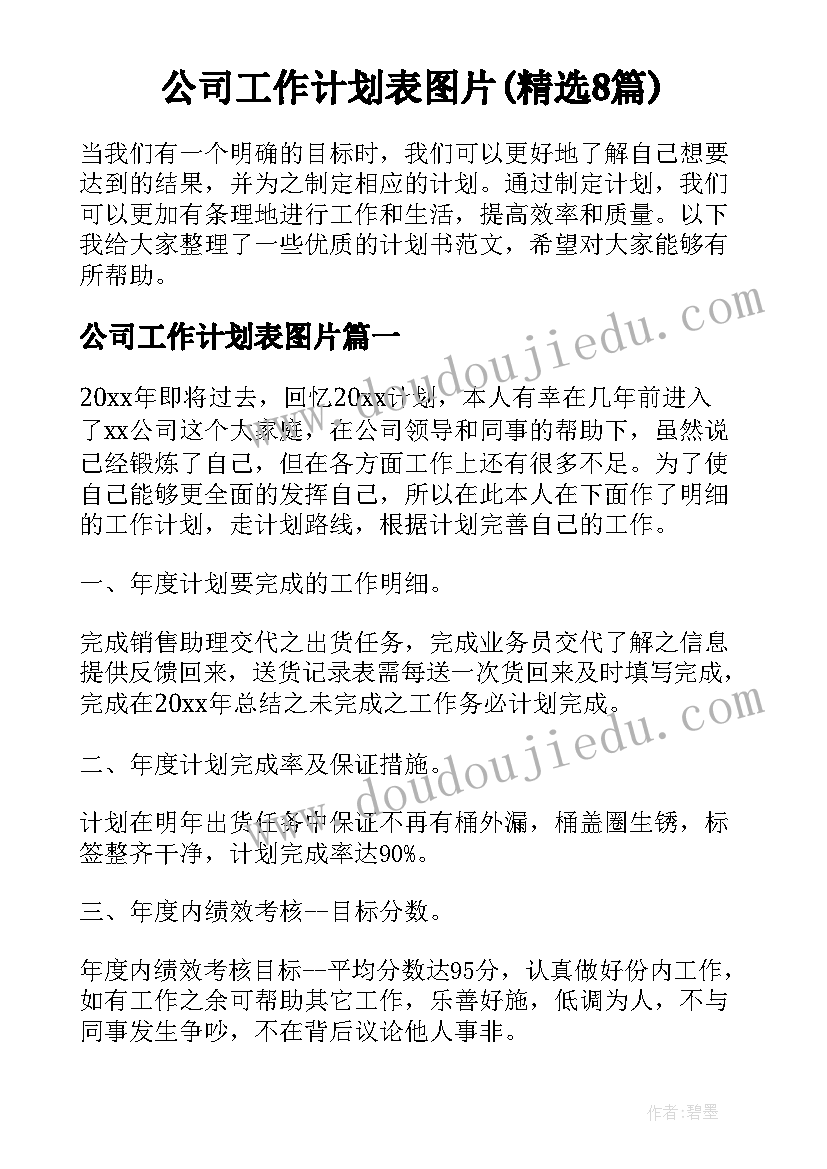 公司工作计划表图片(精选8篇)

当我们有一个明确的目标时，我们可以更好地了解自己想要达到的结果，并为之制定相应的计划。通过制定计划，我们可以更加有条理地进行工作和生活，提高效率和质量。以下我给大家整理了一些优质的计划书范文，希望对大家能够有所帮助。

www.doudoujiedu.com

公司工作计划表图片篇一

20xx年即将过去，回忆20xx计划，本人有幸在几年前进入了xx公司这个大家庭，在公司领导和同事的帮助下，虽然说已经锻炼了自己，但在各方面工作上还有很多不足。为了使自己能够更全面的发挥自己，所以在此本人在下面作了明细的工作计划，走计划路线，根据计划完善自己的工作。

一、年度计划要完成的工作明细。

完成销售助理交代之出货任务，完成业务员交代了解之信息提供反馈回来，送货记录表需每送一次货回来及时填写完成，完成在20xx年总结之未完成之工作务必计划完成。

www.doudoujiedu.com

二、年度计划完成率及保证措施。

计划在明年出货任务中保证不再有桶外漏，桶盖圈生锈，标签整齐干净，计划完成率达90%。

三、年度内绩效考核--目标分数。

年度内绩效考核目标--平均分数达95分，认真做好份内工作，如有工作之余可帮助其它工作，乐善好施，低调为人，不与同事发生争吵，不在背后议论他人事非。

作者:碧墨